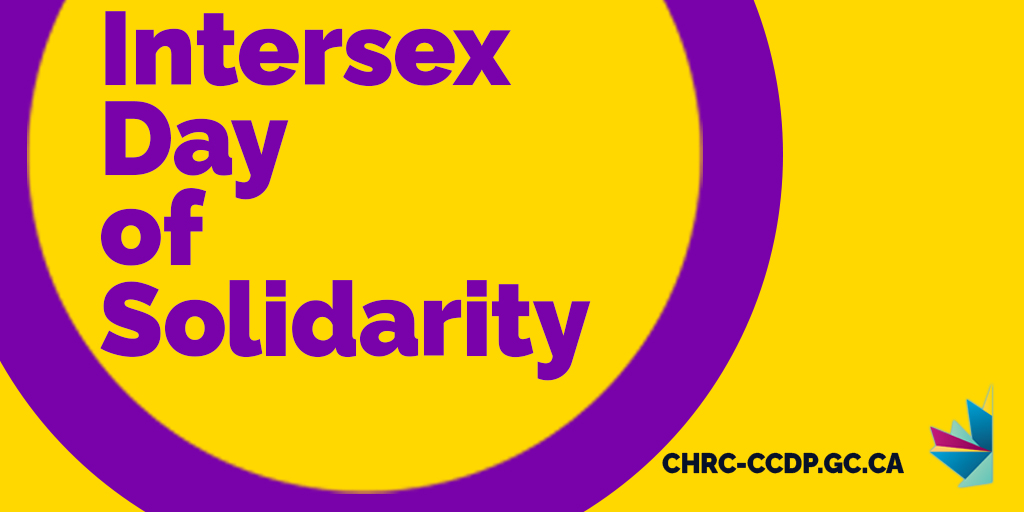 Intersex
Day
of
Solidarity

CHRC-CCDP.GC.CA